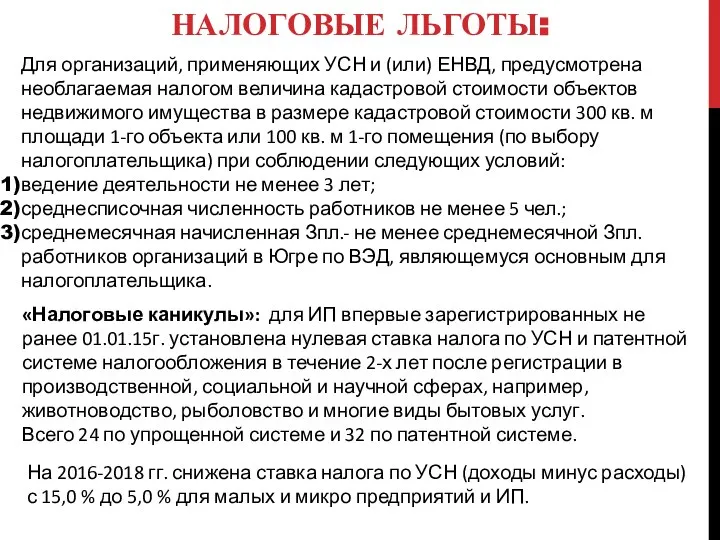 НАЛОГОВЫЕ ЛЬГОТЫ:

Для организаций, применяющих УСН и (или) ЕНВД, предусмотрена необлагаемая налогом величина кадастровой стоимости объектов недвижимого имущества в размере кадастровой стоимости 300 кв. м площади 1-го объекта или 100 кв. м 1-го помещения (по выбору налогоплательщика) при соблюдении следующих условий:
1) ведение деятельности не менее 3 лет;
2) среднесписочная численность работников не менее 5 чел.;
3) среднемесячная начисленная Зпл.- не менее среднемесячной Зпл. работников организаций в Югре по ВЭД, являющемуся основным для налогоплательщика.

«Налоговые каникулы»: для ИП впервые зарегистрированных не ранее 01.01.15г. установлена нулевая ставка налога по УСН и патентной системе налогообложения в течение 2-х лет после регистрации в производственной, социальной и научной сферах, например, животноводство, рыболовство и многие виды бытовых услуг. Всего 24 по упрощенной системе и 32 по патентной системе.

На 2016-2018 гг. снижена ставка налога по УСН (доходы минус расходы) с 15,0 % до 5,0 % для малых и микро предприятий и ИП.